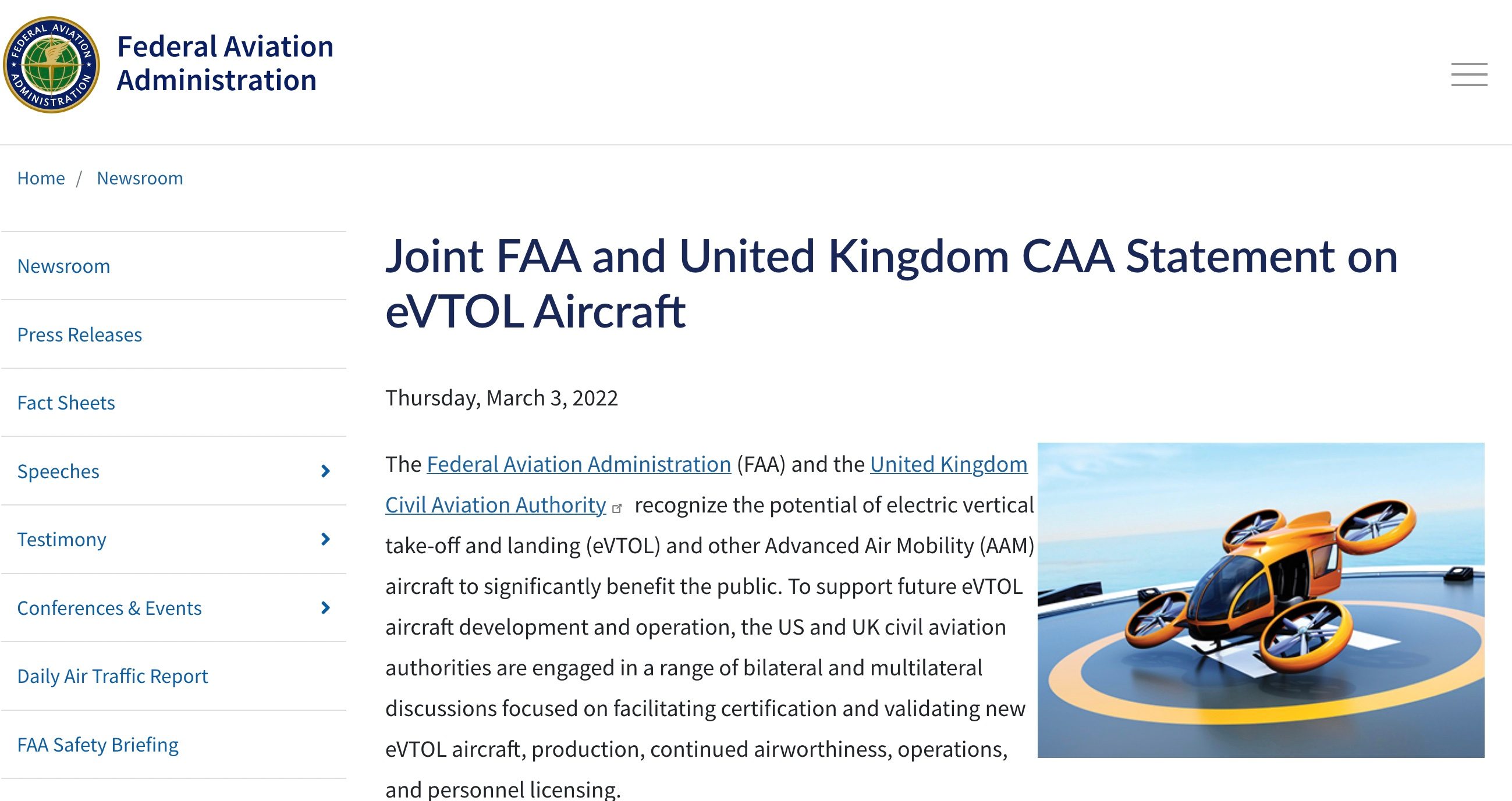 FEDERAL AVIATION ADMINISTRATION

Federal Aviation Administration

Home / Newsroom

Newsroom

Press Releases

Fact Sheets

Speeches

Testimony

Conferences & Events

Daily Air Traffic Report

FAA Safety Briefing

Joint FAA and United Kingdom CAA Statement on eVTOL Aircraft

Thursday, March 3, 2022

The Federal Aviation Administration (FAA) and the United Kingdom Civil Aviation Authority recognize the potential of electric vertical take-off and landing (eVTOL) and other Advanced Air Mobility (AAM) aircraft to significantly benefit the public. To support future eVTOL aircraft development and operation, the US and UK civil aviation authorities are engaged in a range of bilateral and multilateral discussions focused on facilitating certification and validating new eVTOL aircraft, production, continued airworthiness, operations, and personnel licensing.